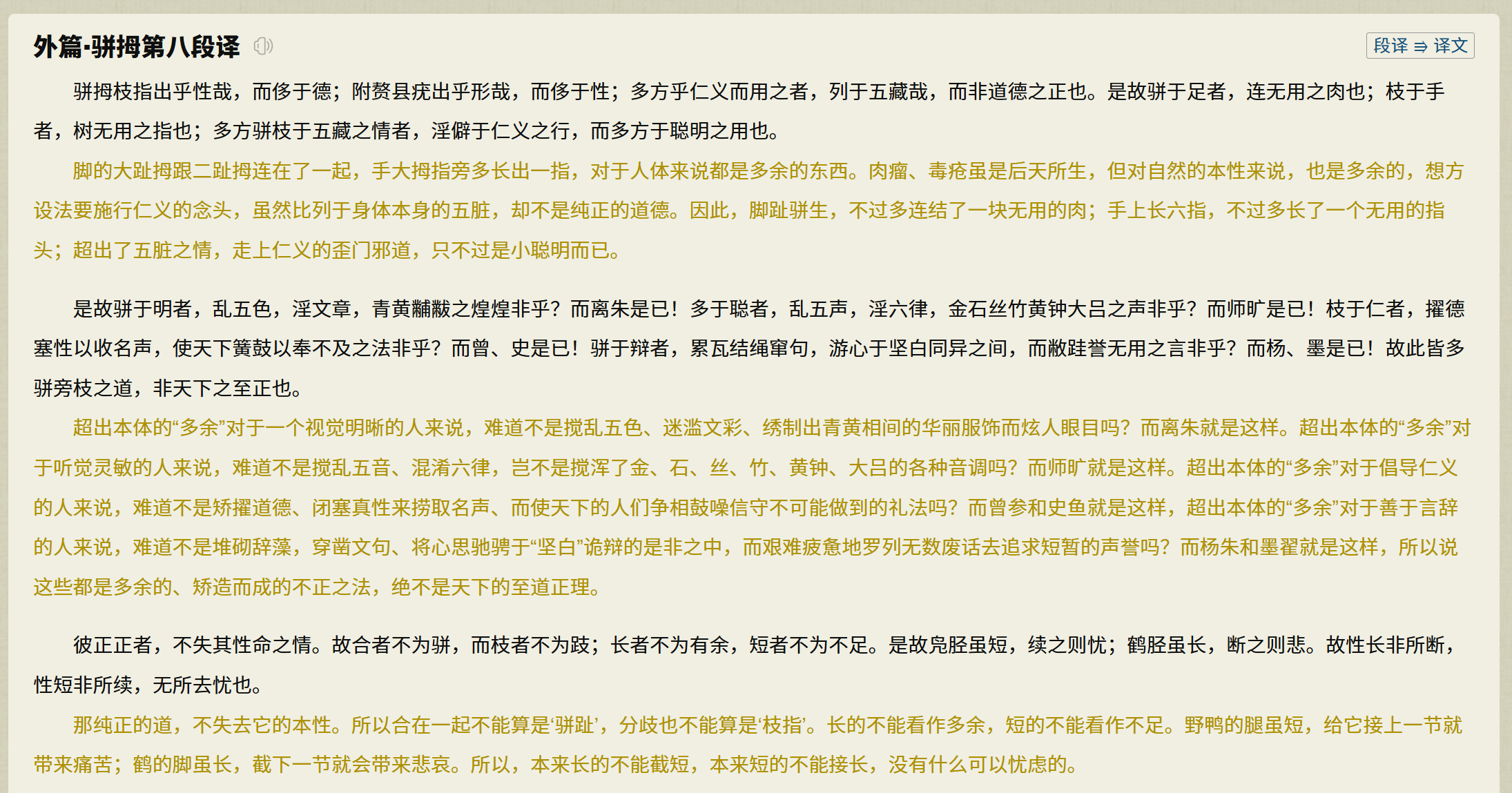 外篇·骈拇第八段译

段译 ⇒ 译文

骈拇枝指出乎性哉，而侈于德；附赘县疣出乎形哉，而侈于性；多方乎仁义而用之者，列于五藏哉，而非道德之正也。是故骈于足者，连无用之肉也；枝于手者，树无用之指也；多方骈枝于五藏之情者，淫僻于仁义之行，而多方于聪明之用也。

脚的大趾拇跟二趾拇连在了一起，手大拇指旁多长出一指，对于人体来说都是多余的东西。肉瘤、毒疮虽是后天所生，但对自然的本性来说，也是多余的，想方设法要施行仁义的念头，虽然比列于身体本身的五脏，却不是纯正的道德。因此，脚趾骈生，不过多连结了一块无用的肉；手上长六指，不过多长了一个无用的指头；超出了五脏之情，走上仁义的歪门邪道，只不过是小聪明而已。

是故骈于明者，乱五色，淫文章，青黄黼黻之煌煌非乎？而离朱是已！多于聪者，乱五声，淫六律，金石丝竹黄钟大吕之声非乎？而师旷是已！枝于仁者，擢德塞性以收名声，使天下簧鼓以奉不及之法非乎？而曾、史是已！骈于辩者，累瓦结绳窜句，游心于坚白同异之间，而敝跬誉无用之言非乎？而杨、墨是已！故此皆多骈旁枝之道，非天下之至正也。

超出本体的“多余”对于一个视觉明晰的人来说，难道不是搅乱五色、迷滥文彩、绣制出青黄相间的华丽服饰而炫人眼目吗？而离朱就是这样。超出本体的“多余”对于听觉灵敏的人来说，难道不是搅乱五音、混淆六律，岂不是搅浑了金、石、丝、竹、黄钟、大吕的各种音调吗？而师旷就是这样。超出本体的“多余”对于倡导仁义的人来说，难道不是矫擢道德、闭塞真性来捞取名声、而使天下的人们争相鼓噪信守不可能做到的礼法吗？而曾参和史鱼就是这样，超出本体的“多余”对于善于言辞的人来说，难道不是堆砌辞藻，穿凿文句、将心思驰骋于“坚白”诡辩的是非之中，而艰难疲惫地罗列无数废话去追求短暂的声誉吗？而杨朱和墨翟就是这样，所以说这些都是多余的、矫造而成的不正之法，绝不是天下的至道正理。

彼正正者，不失其性命之情。故合者不为骈，而枝者不为跂；长者不为有余，短者不为不足。是故凫胫虽短，续之则忧；鹤胫虽长，断之则悲。故性长非所断，性短非所续，无所去忧也。

那纯正的道，不失去它的本性。所以合在一起不能算是‘骈趾’，分歧也不能算是‘枝指’。长的不能看作多余，短的不能看作不足。野鸭的腿虽短，给它接上一节就带来痛苦；鹤的脚虽长，截下一节就会带来悲哀。所以，本来长的不能截短，本来短的不能接长，没有什么可以忧虑的。